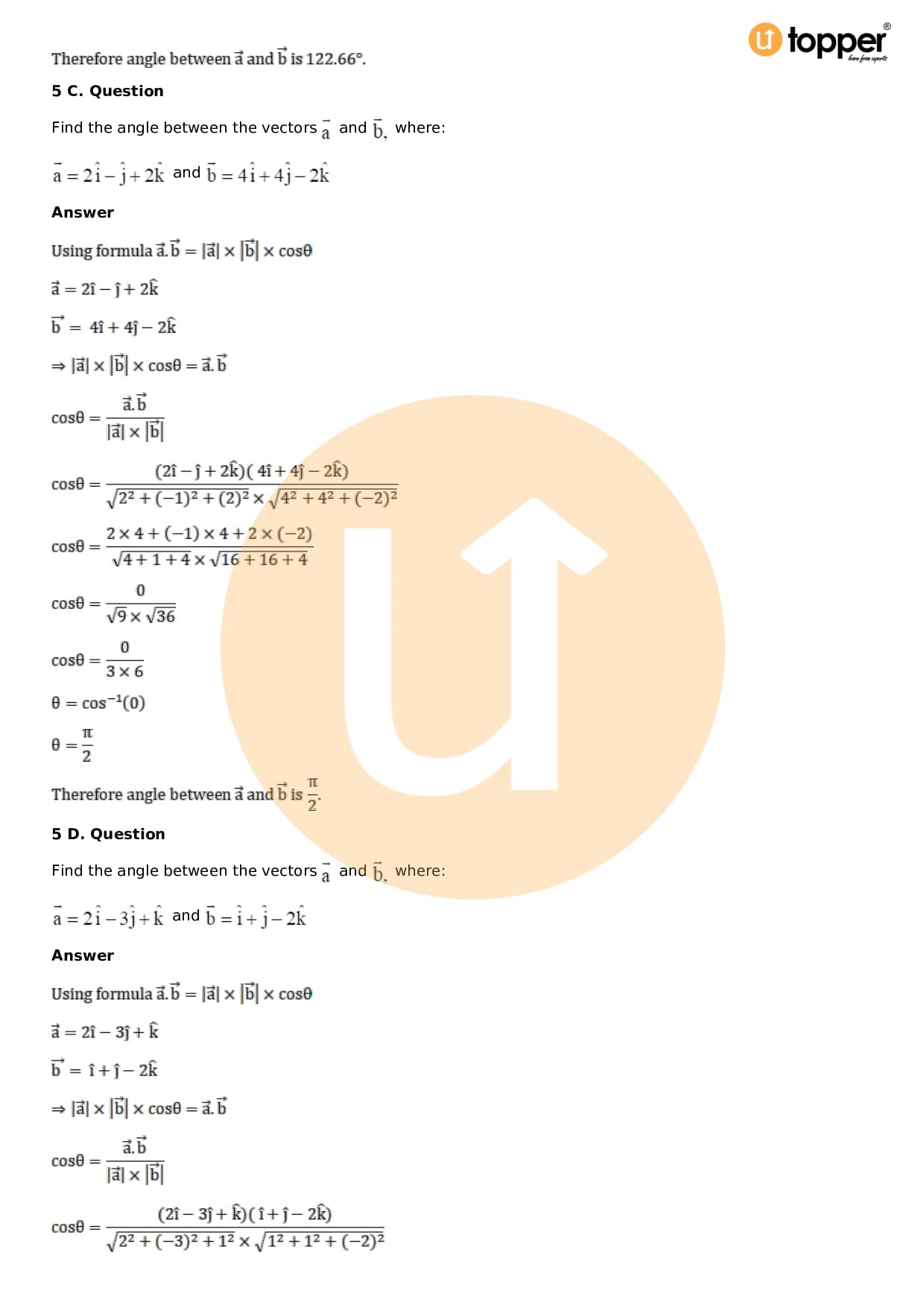 topper

Therefore angle between $\vec{a}$ and $\vec{b}$ is 122.66°.

5 C. Question

Find the angle between the vectors $\vec{a}$ and $\vec{b}$, where:

$\vec{a} = 2\hat{i} - \hat{j} + 2\hat{k}$ and $\vec{b} = 4\hat{i} + 4\hat{j} - 2\hat{k}$

Answer

Using formula $\vec{a}.\vec{b} = |\vec{a}| \times |\vec{b}| \times \cos\theta$

$\vec{a} = 2\hat{i} - \hat{j} + 2\hat{k}$

$\vec{b} = 4\hat{i} + 4\hat{j} - 2\hat{k}$

$\Rightarrow |\vec{a}| \times |\vec{b}| \times \cos\theta = \vec{a}.\vec{b}$

$\cos\theta = \frac{\vec{a}.\vec{b}}{|\vec{a}| \times |\vec{b}|}$

$\cos\theta = \frac{(2\hat{i} - \hat{j} + 2\hat{k})(4\hat{i} + 4\hat{j} - 2\hat{k})}{\sqrt{2^2 + (-1)^2 + (2)^2} \times \sqrt{4^2 + 4^2 + (-2)^2}}$

$\cos\theta = \frac{2 \times 4 + (-1) \times 4 + 2 \times (-2)}{\sqrt{4 + 1 + 4} \times \sqrt{16 + 16 + 4}}$

$\cos\theta = \frac{0}{\sqrt{9} \times \sqrt{36}}$

$\cos\theta = \frac{0}{3 \times 6}$

$\theta = \cos^{-1}(0)$

$\theta = \frac{\pi}{2}$

Therefore angle between $\vec{a}$ and $\vec{b}$ is $\frac{\pi}{2}$.

5 D. Question

Find the angle between the vectors $\vec{a}$ and $\vec{b}$, where:

$\vec{a} = 2\hat{i} - 3\hat{j} + \hat{k}$ and $\vec{b} = \hat{i} + \hat{j} - 2\hat{k}$

Answer

Using formula $\vec{a}.\vec{b} = |\vec{a}| \times |\vec{b}| \times \cos\theta$

$\vec{a} = 2\hat{i} - 3\hat{j} + \hat{k}$

$\vec{b} = \hat{i} + \hat{j} - 2\hat{k}$

$\Rightarrow |\vec{a}| \times |\vec{b}| \times \cos\theta = \vec{a}.\vec{b}$

$\cos\theta = \frac{\vec{a}.\vec{b}}{|\vec{a}| \times |\vec{b}|}$

$\cos\theta = \frac{(2\hat{i} - 3\hat{j} + \hat{k})(\hat{i} + \hat{j} - 2\hat{k})}{\sqrt{2^2 + (-3)^2 + 1^2} \times \sqrt{1^2 + 1^2 + (-2)^2}}$